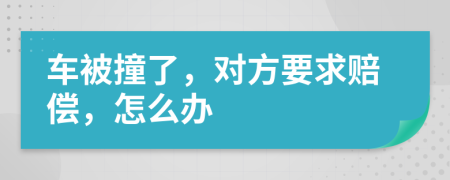 车被撞了，对方要求赔偿，怎么办